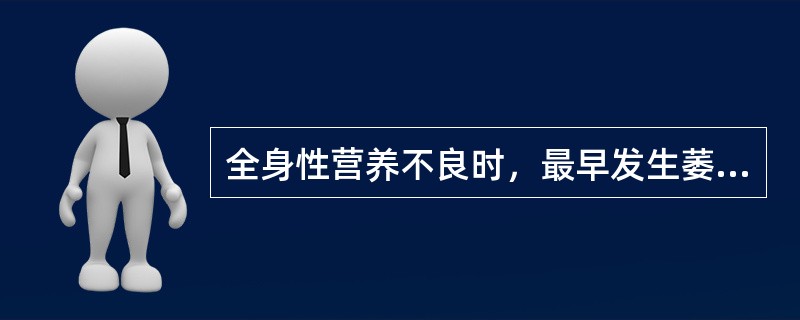 全身性营养不良时，最早发生萎...